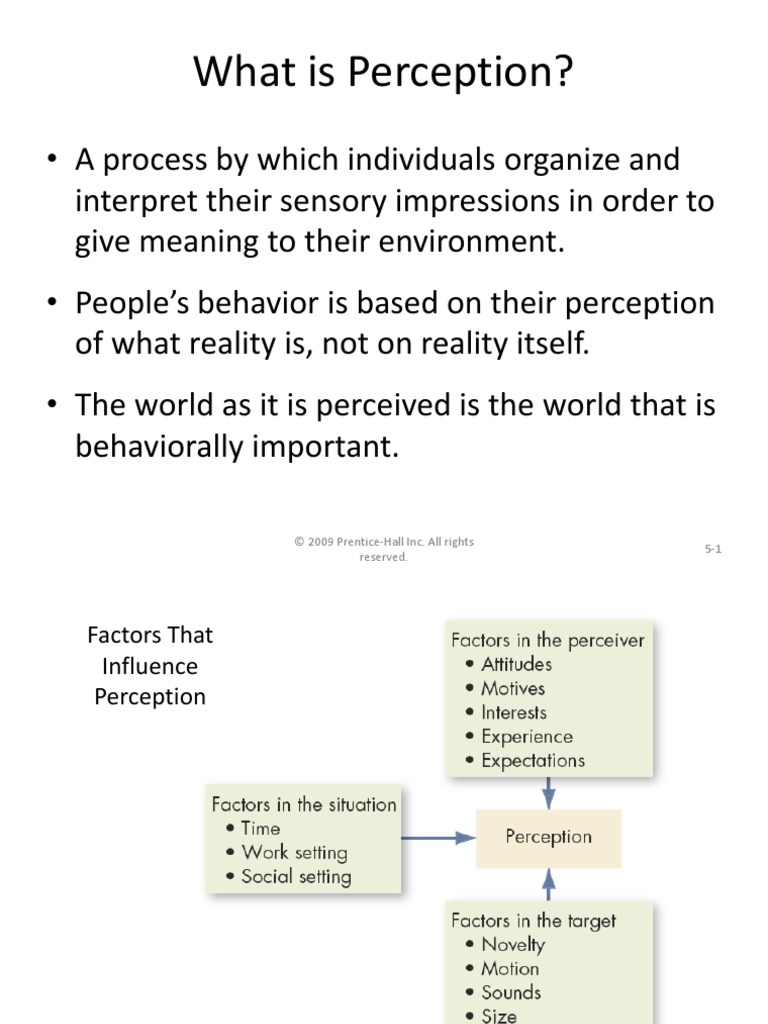 What is Perception?

• A process by which individuals organize and interpret their sensory impressions in order to give meaning to their environment.

• People's behavior is based on their perception of what reality is, not on reality itself.

• The world as it is perceived is the world that is behaviorally important.

© 2009 Prentice-Hall Inc. All rights reserved.

5-1

Factors That Influence Perception

Factors in the perceiver
• Attitudes
• Motives
• Interests
• Experience
• Expectations

Factors in the situation
• Time
• Work setting
• Social setting

Perception

Factors in the target
• Novelty
• Motion
• Sounds
• Size